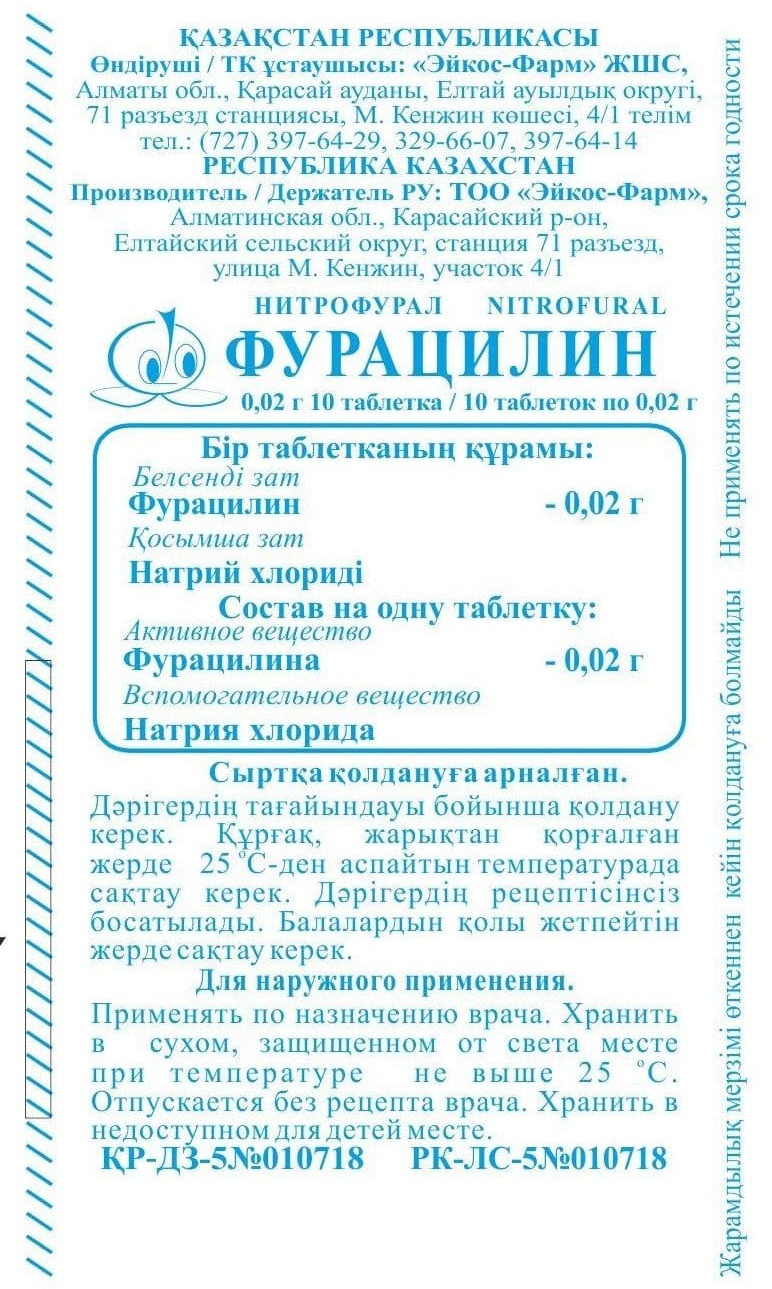 ҚАЗАҚСТАН РЕСПУБЛИКАСЫ
Өндіруші / ТК ұстаушысы: «Эйкос-Фарм» ЖШС,
Алматы обл., Қарасай ауданы, Елтай ауылдық округі,
71 разъезд станциясы, М. Кенжин көшесі, 4/1 телім
тел.: (727) 397-64-29, 329-66-07, 397-64-14
РЕСПУБЛИКА КАЗАХСТАН
Производитель / Держатель РУ: ТОО «Эйкос-Фарм»,
Алматинская обл., Карасайский р-он,
Елтайский сельский округ, станция 71 разъезд,
улица М. Кенжин, участок 4/1

НИТРОФУРАЛ NITROFURAL
ФУРАЦИЛИН
0,02 г 10 таблетка / 10 таблеток по 0,02 г

Бір таблетканың құрамы:
Белсенді зат
Фурацилин - 0,02 г
Қосымша зат
Натрий хлориді
Состав на одну таблетку:
Активное вещество
Фурацилина - 0,02 г
Вспомогательное вещество
Натрия хлорида

Сыртқа қолдануға арналған.
Дәрігердің тағайындауы бойынша қолдану керек. Құрғақ, жарықтан қорғалған жерде 25 °С-ден аспайтын температурада сақтау керек. Дәрігердің рецептісінсіз босатылады. Балалардын қолы жетпейтін жерде сақтау керек.

Для наружного применения.
Применять по назначению врача. Хранить в сухом, защищенном от света месте при температуре не выше 25 °С. Отпускается без рецепта врача. Хранить в недоступном для детей месте.

ҚР-ДЗ-5№010718 РК-ЛС-5№010718

Жарамдылық мерзімі өткеннен кейін қолдануға болмайды Не применять по истечении срока годности